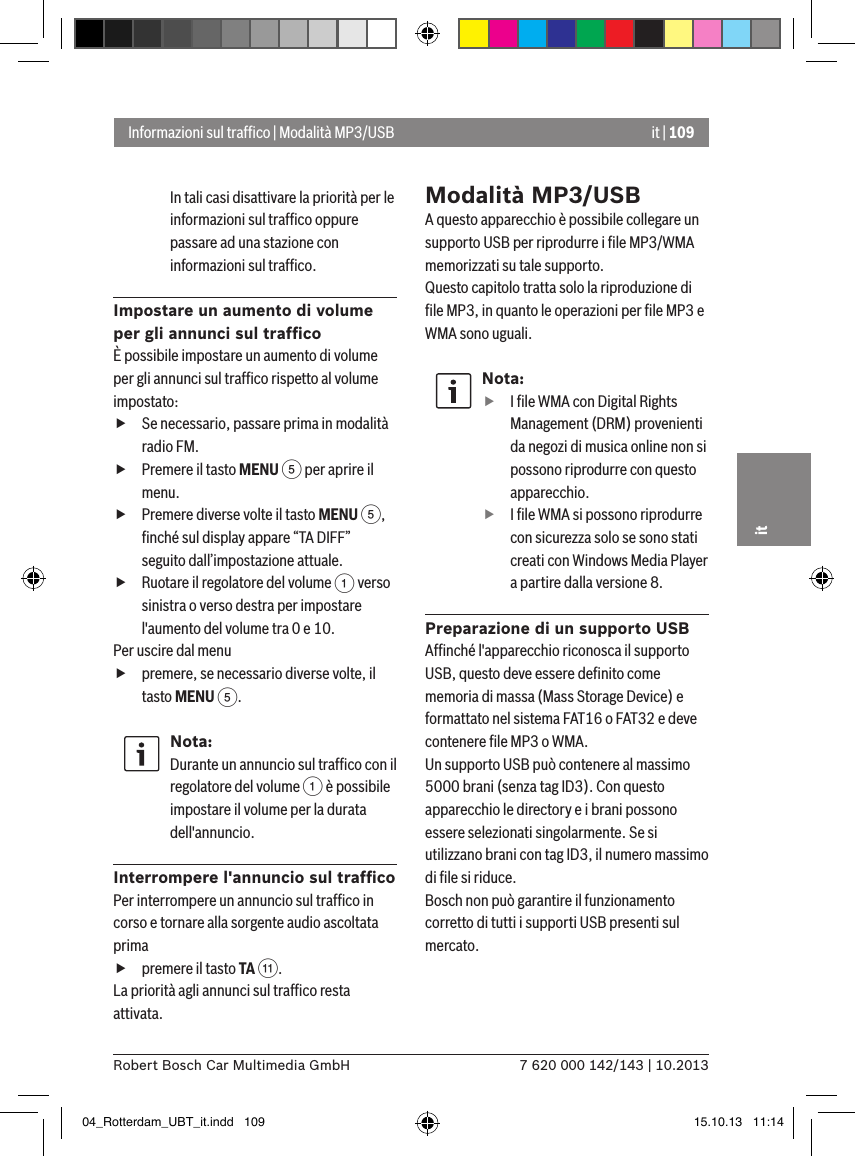 Informazioni sul traffico | Modalità MP3/USB

it | 109

In tali casi disattivare la priorità per le informazioni sul traffico oppure passare ad una stazione con informazioni sul traffico.

Impostare un aumento di volume per gli annunci sul traffico

È possibile impostare un aumento di volume per gli annunci sul traffico rispetto al volume impostato:

▶ Se necessario, passare prima in modalità radio FM.

▶ Premere il tasto MENU 5 per aprire il menu.

▶ Premere diverse volte il tasto MENU 5, finché sul display appare “TA DIFF” seguito dall’impostazione attuale.

▶ Ruotare il regolatore del volume 1 verso sinistra o verso destra per impostare l'aumento del volume tra 0 e 10.

Per uscire dal menu

▶ premere, se necessario diverse volte, il tasto MENU 5.

Nota:
Durante un annuncio sul traffico con il regolatore del volume 1 è possibile impostare il volume per la durata dell'annuncio.

Interrompere l'annuncio sul traffico

Per interrompere un annuncio sul traffico in corso e tornare alla sorgente audio ascoltata prima

▶ premere il tasto TA 11.

La priorità agli annunci sul traffico resta attivata.

Modalità MP3/USB

A questo apparecchio è possibile collegare un supporto USB per riprodurre i file MP3/WMA memorizzati su tale supporto.
Questo capitolo tratta solo la riproduzione di file MP3, in quanto le operazioni per file MP3 e WMA sono uguali.

Nota:

▶ I file WMA con Digital Rights Management (DRM) provenienti da negozi di musica online non si possono riprodurre con questo apparecchio.

▶ I file WMA si possono riprodurre con sicurezza solo se sono stati creati con Windows Media Player a partire dalla versione 8.

Preparazione di un supporto USB

Affinché l'apparecchio riconosca il supporto USB, questo deve essere definito come memoria di massa (Mass Storage Device) e formattato nel sistema FAT16 o FAT32 e deve contenere file MP3 o WMA.
Un supporto USB può contenere al massimo 5000 brani (senza tag ID3). Con questo apparecchio le directory e i brani possono essere selezionati singolarmente. Se si utilizzano brani con tag ID3, il numero massimo di file si riduce.
Bosch non può garantire il funzionamento corretto di tutti i supporti USB presenti sul mercato.

it

Robert Bosch Car Multimedia GmbH

7 620 000 142/143 | 10.2013

04_Rotterdam_UBT_it.indd 109

15.10.13 11:14